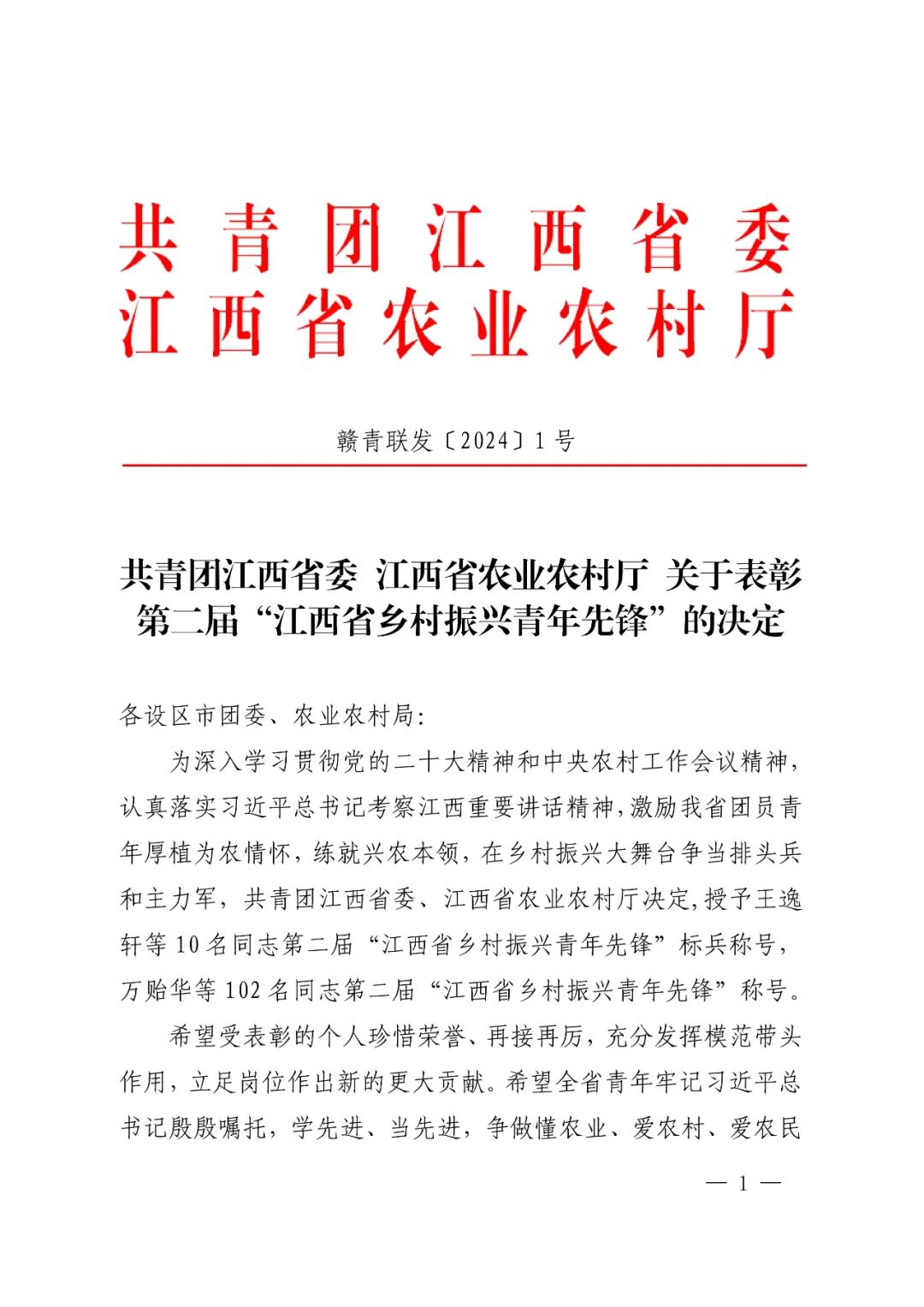 共青团江西省委
江西省农业农村厅

赣青联发〔2024〕1号

共青团江西省委 江西省农业农村厅 关于表彰第二届“江西省乡村振兴青年先锋”的决定

各设区市团委、农业农村局:

为深入学习贯彻党的二十大精神和中央农村工作会议精神，认真落实习近平总书记考察江西重要讲话精神，激励我省团员青年厚植为农情怀，练就兴农本领，在乡村振兴大舞台争当排头兵和主力军，共青团江西省委、江西省农业农村厅决定，授予王逸轩等10名同志第二届“江西省乡村振兴青年先锋”标兵称号，万贻华等102名同志第二届“江西省乡村振兴青年先锋”称号。

希望受表彰的个人珍惜荣誉、再接再厉，充分发挥模范带头作用，立足岗位作出新的更大贡献。希望全省青年牢记习近平总书记殷殷嘱托，学先进、当先进，争做懂农业、爱农村、爱农民

— 1 —